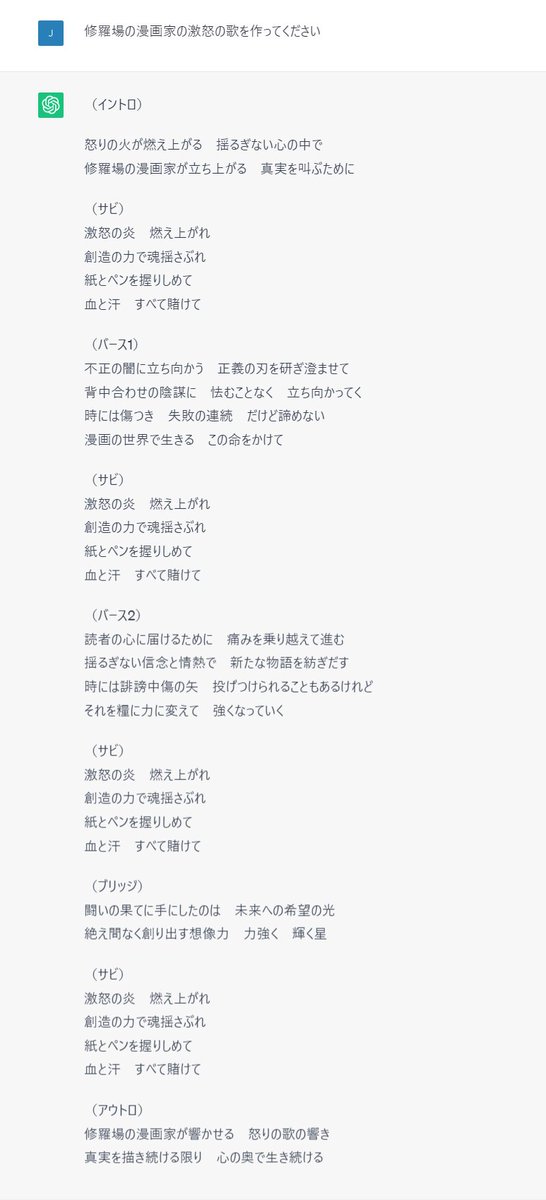 J

修羅場の漫画家の激怒の歌を作ってください

（イントロ）

怒りの火が燃え上がる　揺るぎない心の中で
修羅場の漫画家が立ち上がる　真実を叫ぶために

（サビ）
激怒の炎　燃え上がれ
創造の力で魂揺さぶれ
紙とペンを握りしめて
血と汗　すべて賭けて

（バース1）
不正の闇に立ち向かう　正義の刃を研ぎ澄ませて
背中合わせの陰謀に　怯むことなく　立ち向かってく
時には傷つき　失敗の連続　だけど諦めない
漫画の世界で生きる　この命をかけて

（サビ）
激怒の炎　燃え上がれ
創造の力で魂揺さぶれ
紙とペンを握りしめて
血と汗　すべて賭けて

（バース2）
読者の心に届けるために　痛みを乗り越えて進む
揺るぎない信念と情熱で　新たな物語を紡ぎだす
時には誹謗中傷の矢　投げつけられることもあるけれど
それを糧に力に変えて　強くなっていく

（サビ）
激怒の炎　燃え上がれ
創造の力で魂揺さぶれ
紙とペンを握りしめて
血と汗　すべて賭けて

（ブリッジ）
闘いの果てに手にしたのは　未来への希望の光
絶え間なく創り出す想像力　力強く　輝く星

（サビ）
激怒の炎　燃え上がれ
創造の力で魂揺さぶれ
紙とペンを握りしめて
血と汗　すべて賭けて

（アウトロ）
修羅場の漫画家が響かせる　怒りの歌の響き
真実を描き続ける限り　心の奥で生き続ける